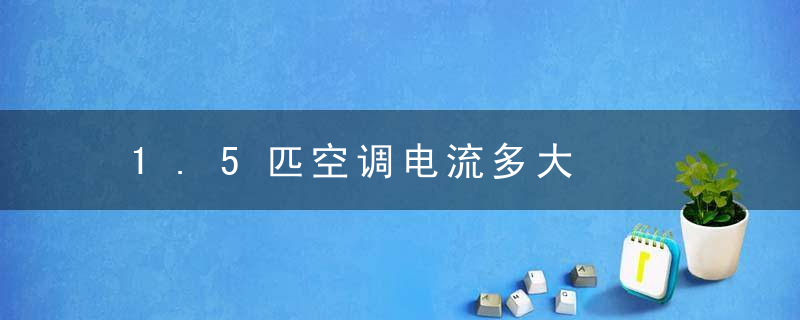 1.5匹空调电流多大